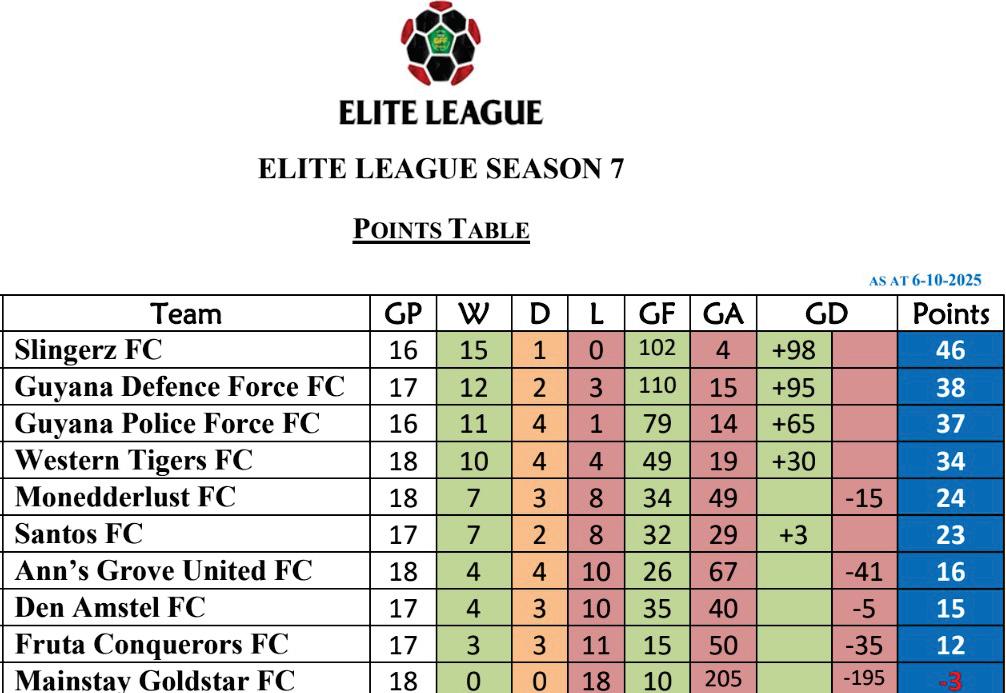 ELITE LEAGUE

ELITE LEAGUE SEASON 7

POINTS TABLE

AS AT 6-10-2025

| Team | GP | W | D | L | GF | GA | GD | | Points |
|---|---|---|---|---|---|---|---|---|---|
| Slingerz FC | 16 | 15 | 1 | 0 | 102 | 4 | +98 | | 46 |
| Guyana Defence Force FC | 17 | 12 | 2 | 3 | 110 | 15 | +95 | | 38 |
| Guyana Police Force FC | 16 | 11 | 4 | 1 | 79 | 14 | +65 | | 37 |
| Western Tigers FC | 18 | 10 | 4 | 4 | 49 | 19 | +30 | | 34 |
| Monedderlust FC | 18 | 7 | 3 | 8 | 34 | 49 | | -15 | 24 |
| Santos FC | 17 | 7 | 2 | 8 | 32 | 29 | +3 | | 23 |
| Ann's Grove United FC | 18 | 4 | 4 | 10 | 26 | 67 | | -41 | 16 |
| Den Amstel FC | 17 | 4 | 3 | 10 | 35 | 40 | | -5 | 15 |
| Fruta Conquerors FC | 17 | 3 | 3 | 11 | 15 | 50 | | -35 | 12 |
| Mainstay Goldstar FC | 18 | 0 | 0 | 18 | 10 | 205 | | -195 | -3 |